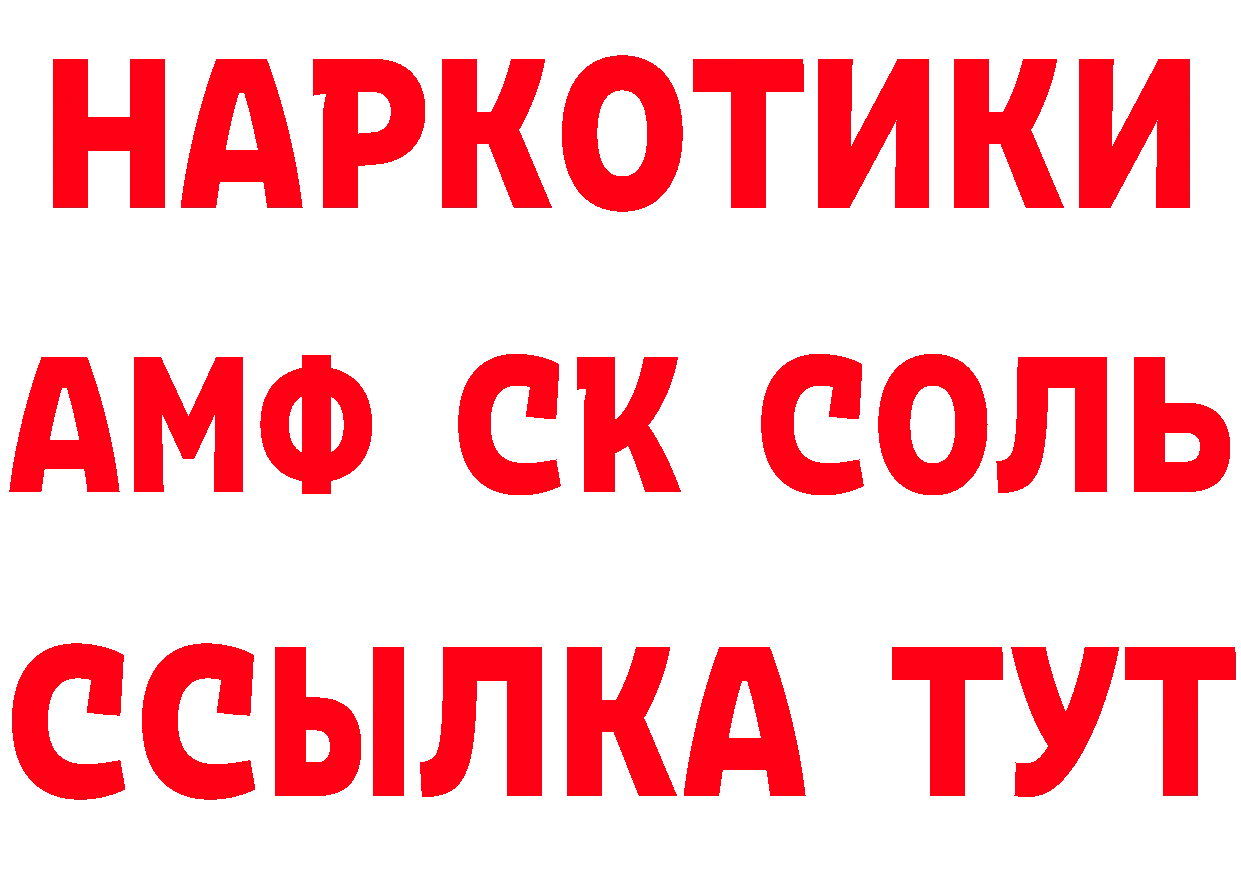 НАРКОТИКИ

АМФ СК СОЛЬ

ССЫЛКА ТУТ